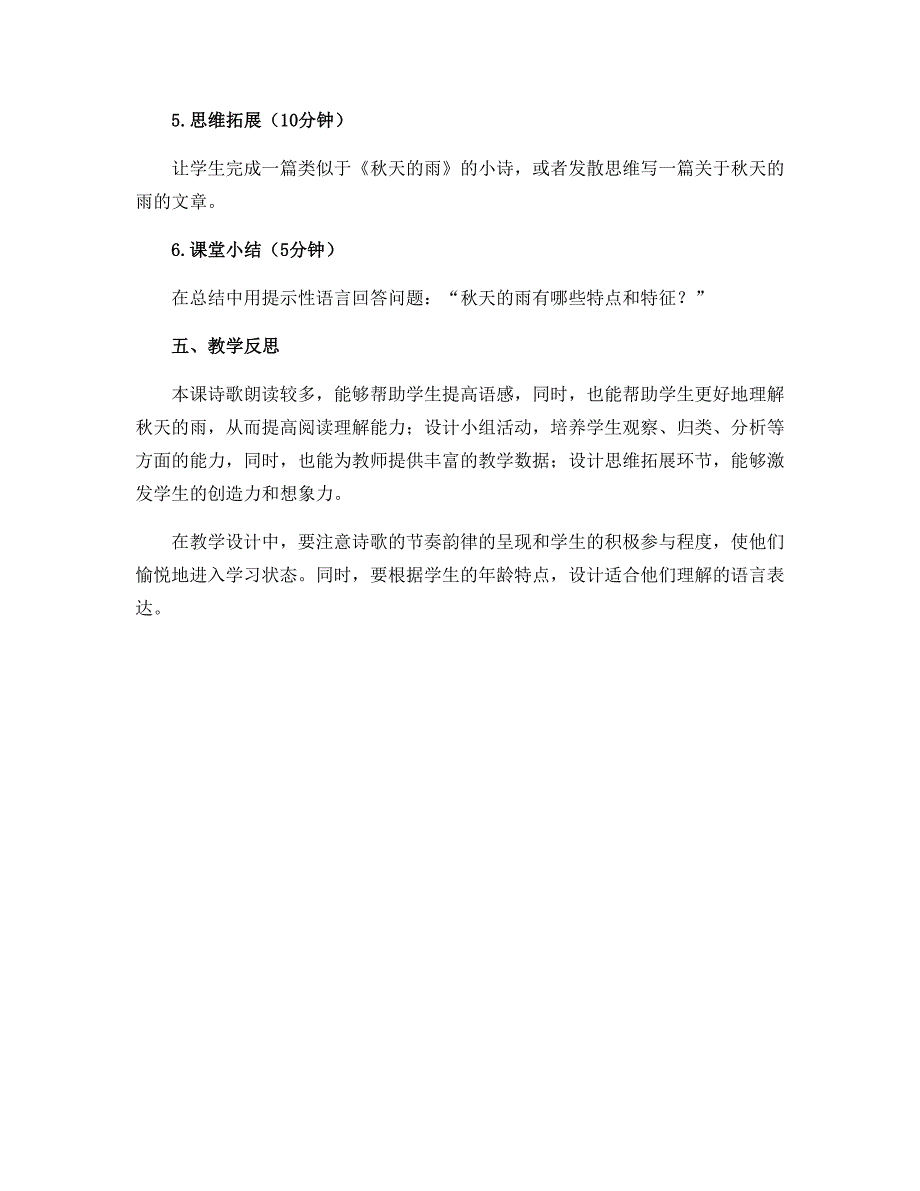 5.思维拓展（10分钟）

让学生完成一篇类似于《秋天的雨》的小诗，或者发散思维写一篇关于秋天的雨的文章。

6.课堂小结（5分钟）

在总结中用提示性语言回答问题：“秋天的雨有哪些特点和特征？”

五、教学反思

本课诗歌朗读较多，能够帮助学生提高语感，同时，也能帮助学生更好地理解秋天的雨，从而提高阅读理解能力；设计小组活动，培养学生观察、归类、分析等方面的能力，同时，也能为教师提供丰富的教学数据；设计思维拓展环节，能够激发学生的创造力和想象力。

在教学设计中，要注意诗歌的节奏韵律的呈现和学生的积极参与程度，使他们愉悦地进入学习状态。同时，要根据学生的年龄特点，设计适合他们理解的语言表达。